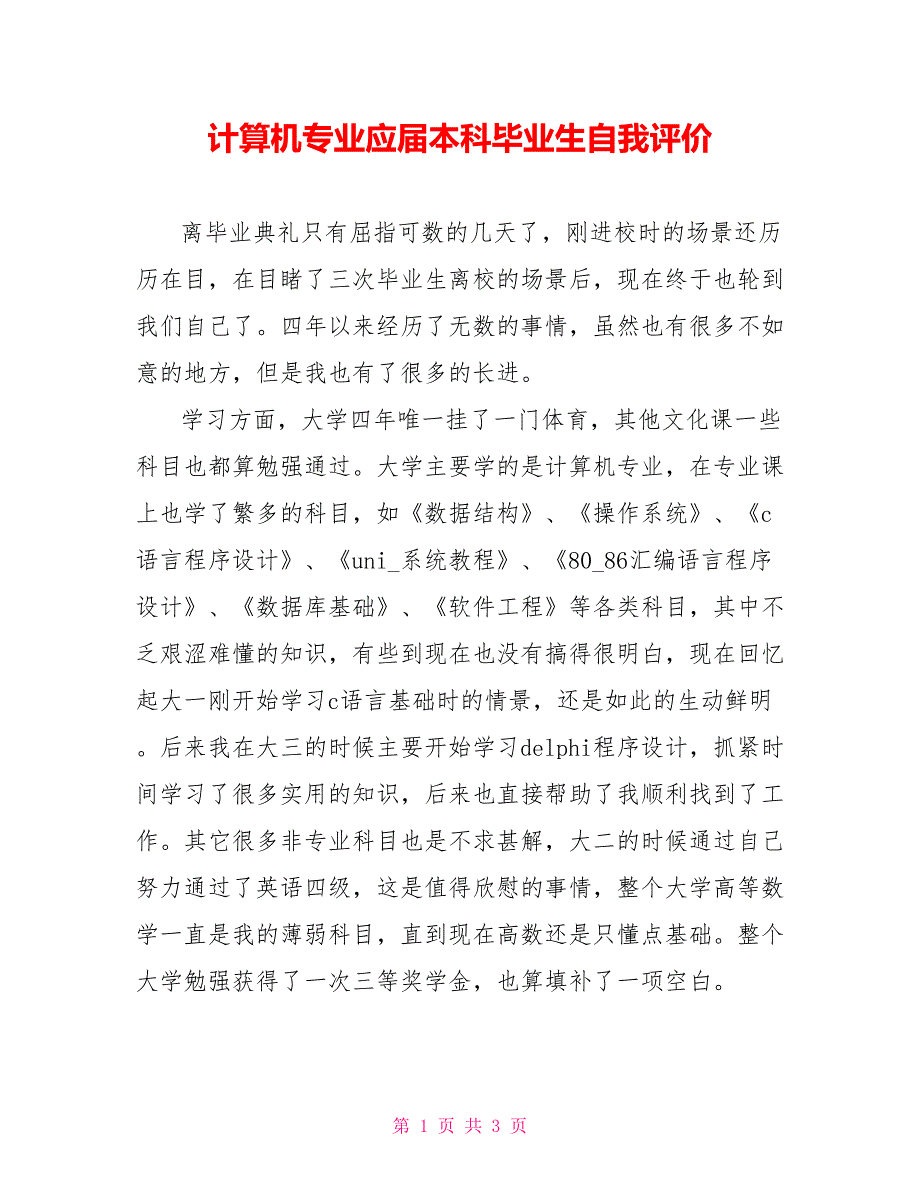 计算机专业应届本科毕业生自我评价

离毕业典礼只有屈指可数的几天了，刚进校时的场景还历历在目，在目睹了三次毕业生离校的场景后，现在终于也轮到我们自己了。四年以来经历了无数的事情，虽然也有很多不如意的地方，但是我也有了很多的长进。

学习方面，大学四年唯一挂了一门体育，其他文化课一些科目也都算勉强通过。大学主要学的是计算机专业，在专业课上也学了繁多的科目，如《数据结构》、《操作系统》、《c语言程序设计》、《uni_系统教程》、《80_86汇编语言程序设计》、《数据库基础》、《软件工程》等各类科目，其中不乏艰涩难懂的知识，有些到现在也没有搞得很明白，现在回忆起大一刚开始学习c语言基础时的情景，还是如此的生动鲜明。后来我在大三的时候主要开始学习delphi程序设计，抓紧时间学习了很多实用的知识，后来也直接帮助了我顺利找到了工作。其它很多非专业科目也是不求甚解，大二的时候通过自己努力通过了英语四级，这是值得欣慰的事情，整个大学高等数学一直是我的薄弱科目，直到现在高数还是只懂点基础。整个大学勉强获得了一次三等奖学金，也算填补了一项空白。

第 1 页 共 3 页